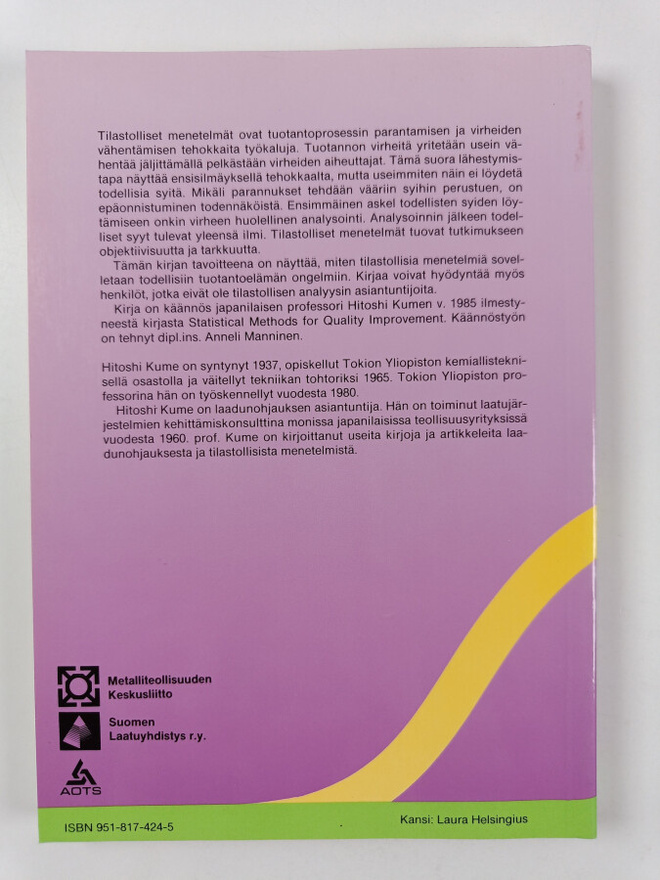 Tilastolliset menetelmät ovat tuotantoprosessin parantamisen ja virheiden vähentämisen tehokkaita työkaluja. Tuotannon virheitä yritetään usein vähentää jäljittämällä pelkästään virheiden aiheuttajat. Tämä suora lähestymistapa näyttää ensisilmäyksellä tehokkaalta, mutta useimmiten näin ei löydetä todellisia syitä. Mikäli parannukset tehdään vääriin syihin perustuen, on epäonnistuminen todennäköistä. Ensimmäinen askel todellisten syiden löytämiseen onkin virheen huolellinen analysointi. Analysoinnin jälkeen todelliset syyt tulevat yleensä ilmi. Tilastolliset menetelmät tuovat tutkimukseen objektiivisuutta ja tarkkuutta.

Tämän kirjan tavoitteena on näyttää, miten tilastollisia menetelmiä sovelletaan todellisiin tuotantoelämän ongelmiin. Kirjaa voivat hyödyntää myös henkilöt, jotka eivät ole tilastollisen analyysin asiantuntijoita.

Kirja on käännös japanilaisen professori Hitoshi Kumen v. 1985 ilmestyneestä kirjasta Statistical Methods for Quality Improvement. Käännöstyön on tehnyt dipl.ins. Anneli Manninen.

Hitoshi Kume on syntynyt 1937, opiskellut Tokion Yliopiston kemiallisteknisellä osastolla ja väitellyt tekniikan tohtoriksi 1965. Tokion Yliopiston professorina hän on työskennellyt vuodesta 1980.

Hitoshi Kume on laadunohjauksen asiantuntija. Hän on toiminut laatujärjestelmien kehittämiskonsulttina monissa japanilaisissa teollisuusyrityksissä vuodesta 1960. prof. Kume on kirjoittanut useita kirjoja ja artikkeleita laadunohjauksesta ja tilastollisista menetelmistä.

Metalliteollisuuden Keskusliitto

Suomen Laatuyhdistys r.y.

AOTS

ISBN 951-817-424-5

Kansi: Laura Helsingius